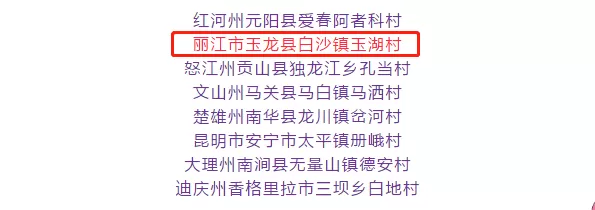 红河州元阳县爱春阿者科村
丽江市玉龙县白沙镇玉湖村
怒江州贡山县独龙江乡孔当村
文山州马关县马白镇马洒村
楚雄州南华县龙川镇岔河村
昆明市安宁市太平镇册峨村
大理州南涧县无量山镇德安村
迪庆州香格里拉市三坝乡白地村